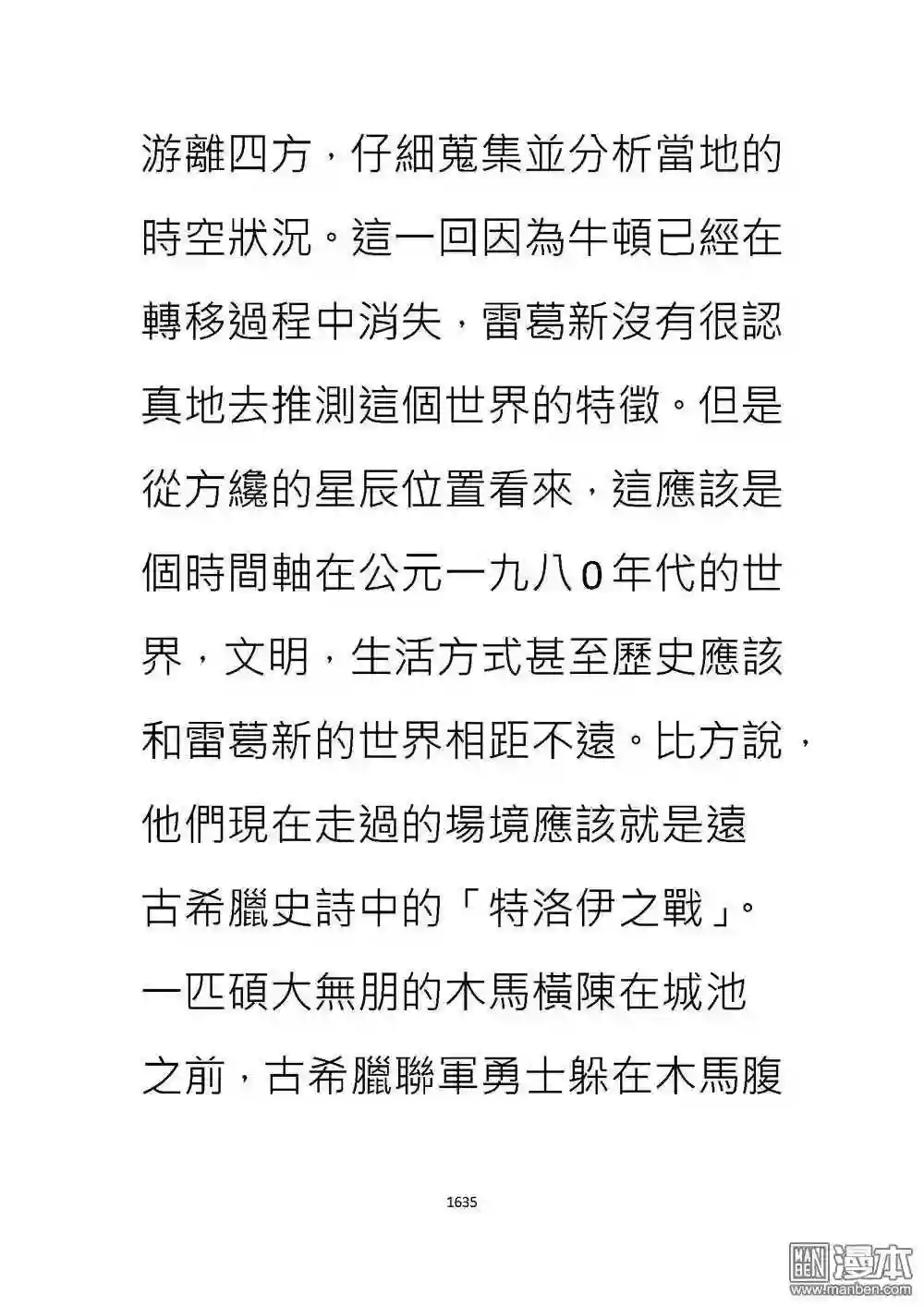 游離四方，仔細蒐集並分析當地的時空狀況。這一回因為牛頓已經在轉移過程中消失，雷葛新沒有很認真地去推測這個世界的特徵。但是從方纔的星辰位置看來，這應該是個時間軸在公元一九八0年代的世界，文明，生活方式甚至歷史應該和雷葛新的世界相距不遠。比方說，他們現在走過的場境應該就是遠古希臘史詩中的「特洛伊之戰」。一匹碩大無朋的木馬橫陳在城池之前，古希臘聯軍勇士躲在木馬腹

1635

漫本
www.manben.com